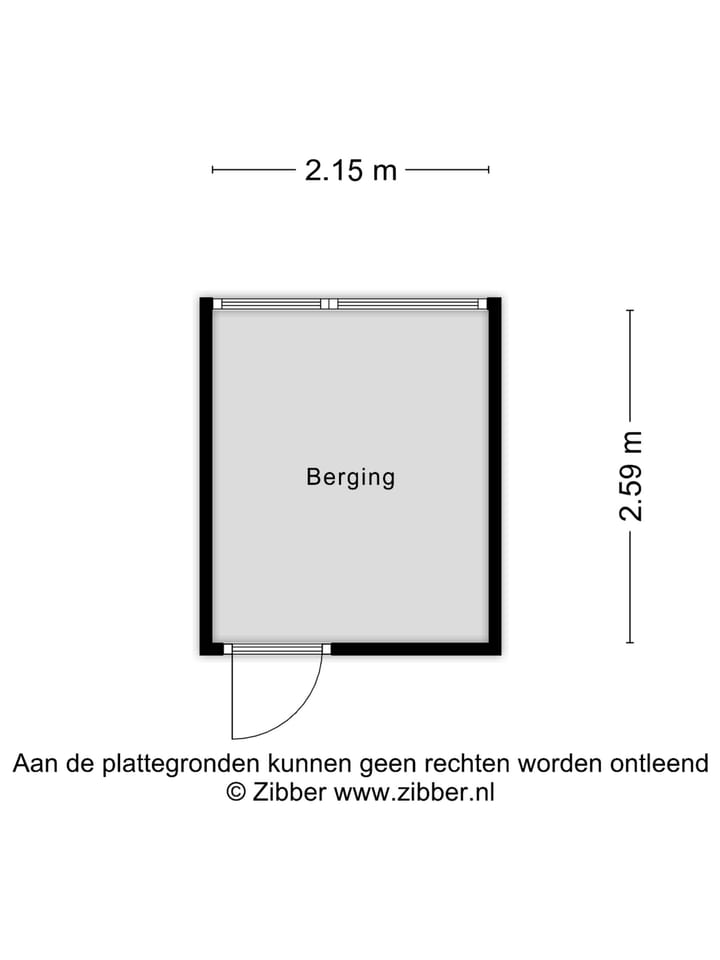 2.15 m

Berging

2.59 m

Aan de plattegronden kunnen geen rechten worden ontleend
© Zibber www.zibber.nl